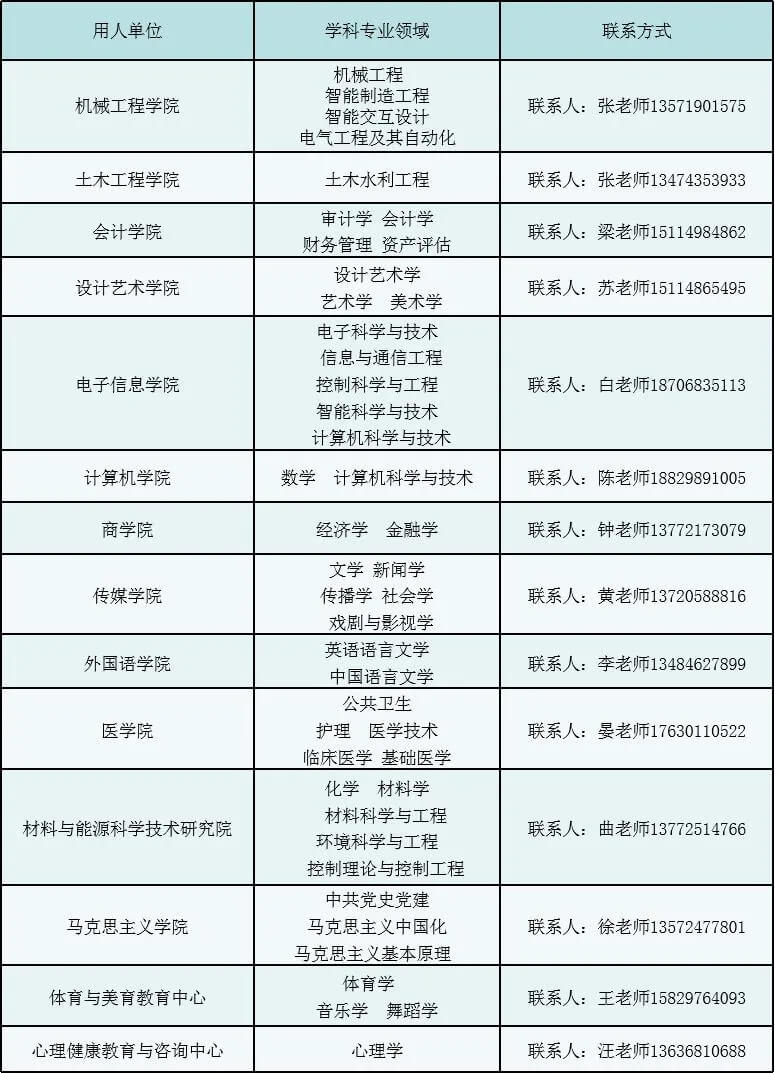 | 用人单位 | 学科专业领域 | 联系方式 |
|---|---|---|
| 机械工程学院 | 机械工程 智能制造工程 智能交互设计 电气工程及其自动化 | 联系人：张老师13571901575 |
| 土木工程学院 | 土木水利工程 | 联系人：张老师13474353933 |
| 会计学院 | 审计学 会计学 财务管理 资产评估 | 联系人：梁老师15114984862 |
| 设计艺术学院 | 设计艺术学 艺术学 美术学 | 联系人：苏老师15114865495 |
| 电子信息学院 | 电子科学与技术 信息与通信工程 控制科学与工程 智能科学与技术 计算机科学与技术 | 联系人：白老师18706835113 |
| 计算机学院 | 数学 计算机科学与技术 | 联系人：陈老师18829891005 |
| 商学院 | 经济学 金融学 | 联系人：钟老师13772173079 |
| 传媒学院 | 文学 新闻学 传播学 社会学 戏剧与影视学 | 联系人：黄老师13720588816 |
| 外国语学院 | 英语语言文学 中国语言文学 | 联系人：李老师13484627899 |
| 医学院 | 公共卫生 护理 医学技术 临床医学 基础医学 | 联系人：晏老师17630110522 |
| 材料与能源科学技术研究院 | 化学 材料学 材料科学与工程 环境科学与工程 控制理论与控制工程 | 联系人：曲老师13772514766 |
| 马克思主义学院 | 中共党史党建 马克思主义中国化 马克思主义基本原理 | 联系人：徐老师13572477801 |
| 体育与美育教育中心 | 体育学 音乐学 舞蹈学 | 联系人：王老师15829764093 |
| 心理健康教育与咨询中心 | 心理学 | 联系人：汪老师13636810688 |